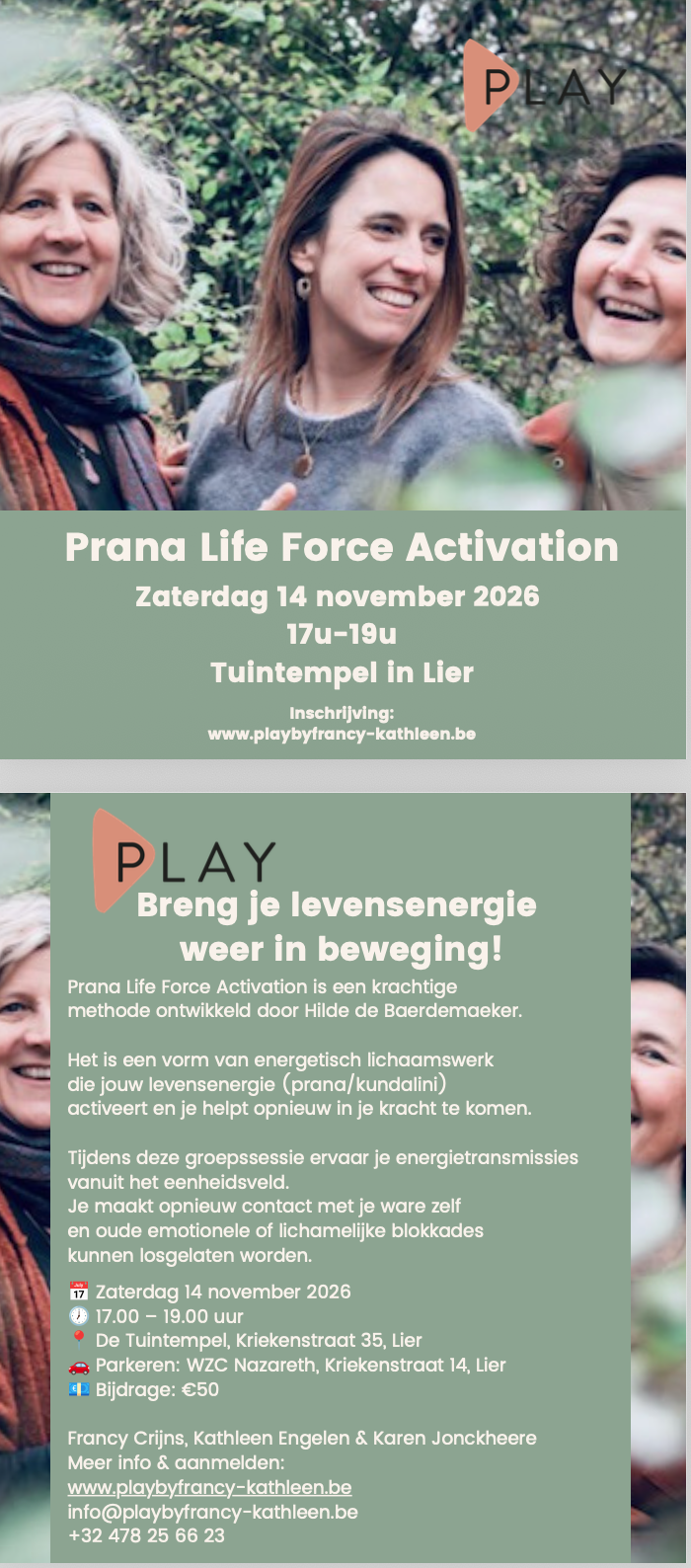 PLAY

Prana Life Force Activation

Zaterdag 14 november 2026

17u-19u

Tuintempel in Lier

Inschrijving:
www.playbyfrancy-kathleen.be

PLAY

Breng je levensenergie weer in beweging!

Prana Life Force Activation is een krachtige methode ontwikkeld door Hilde de Baerdemaeker.

Het is een vorm van energetisch lichaamswerk die jouw levensenergie (prana/kundalini) activeert en je helpt opnieuw in je kracht te komen.

Tijdens deze groepssessie ervaar je energietransmissies vanuit het eenheidsveld.
Je maakt opnieuw contact met je ware zelf en oude emotionele of lichamelijke blokkades kunnen losgelaten worden.

📅 Zaterdag 14 november 2026
🕖 17.00 – 19.00 uur
📍 De Tuintempel, Kriekenstraat 35, Lier
🚗 Parkeren: WZC Nazareth, Kriekenstraat 14, Lier
💶 Bijdrage: €50

Francy Crijns, Kathleen Engelen & Karen Jonckheere
Meer info & aanmelden:
www.playbyfrancy-kathleen.be
info@playbyfrancy-kathleen.be
+32 478 25 66 23